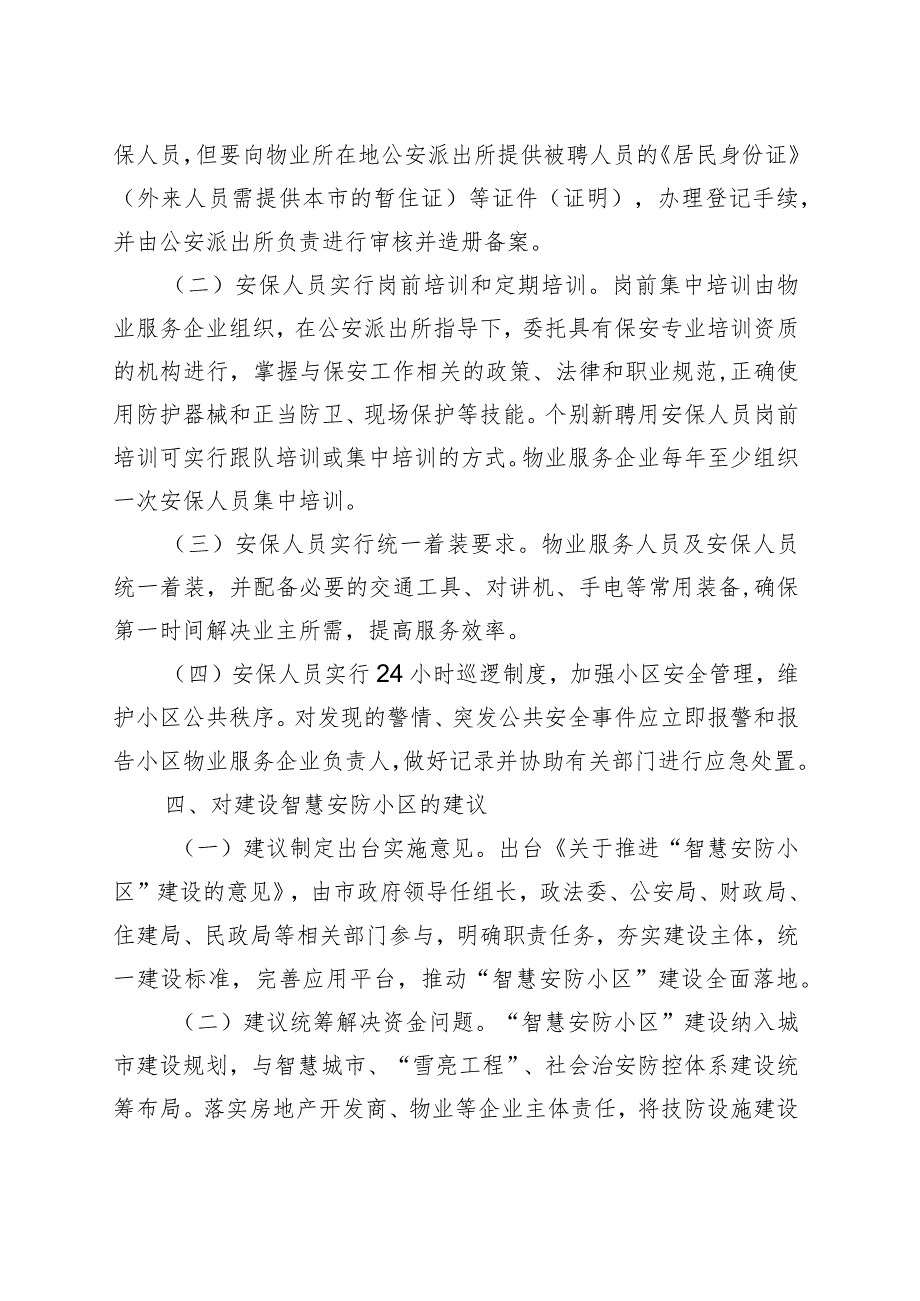 保人员，但要向物业所在地公安派出所提供被聘人员的《居民身份证》（外来人员需提供本市的暂住证）等证件（证明），办理登记手续，并由公安派出所负责进行审核并造册备案。

（二）安保人员实行岗前培训和定期培训。岗前集中培训由物业服务企业组织，在公安派出所指导下，委托具有保安专业培训资质的机构进行，掌握与保安工作相关的政策、法律和职业规范，正确使用防护器械和正当防卫、现场保护等技能。个别新聘用安保人员岗前培训可实行跟队培训或集中培训的方式。物业服务企业每年至少组织一次安保人员集中培训。

（三）安保人员实行统一着装要求。物业服务人员及安保人员统一着装，并配备必要的交通工具、对讲机、手电等常用装备，确保第一时间解决业主所需，提高服务效率。

（四）安保人员实行24小时巡逻制度，加强小区安全管理，维护小区公共秩序。对发现的警情、突发公共安全事件应立即报警和报告小区物业服务企业负责人，做好记录并协助有关部门进行应急处置。

四、对建设智慧安防小区的建议

（一）建议制定出台实施意见。出台《关于推进“智慧安防小区”建设的意见》，由市政府领导任组长，政法委、公安局、财政局、住建局、民政局等相关部门参与，明确职责任务，夯实建设主体，统一建设标准，完善应用平台，推动“智慧安防小区”建设全面落地。

（二）建议统筹解决资金问题。“智慧安防小区”建设纳入城市建设规划，与智慧城市、“雪亮工程”、社会治安防控体系建设统筹布局。落实房地产开发商、物业等企业主体责任，将技防设施建设